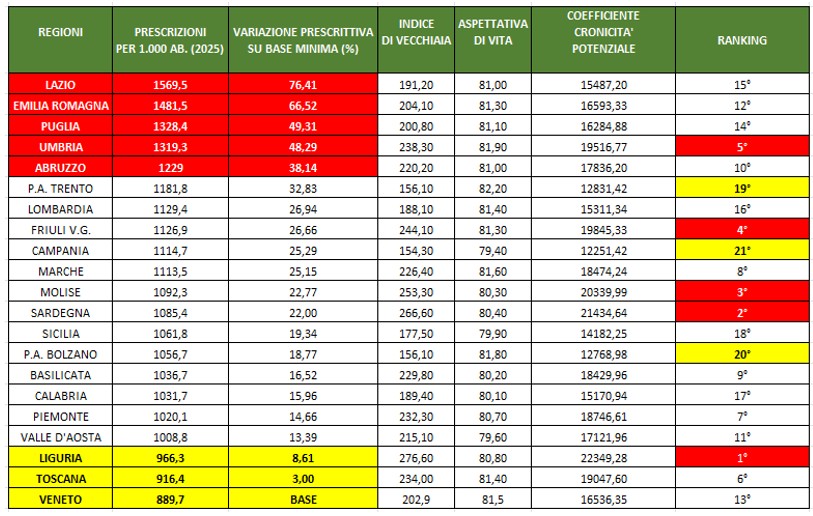 | REGIONI | PRESCRIZIONI PER 1.000 AB. (2025) | VARIAZIONE PRESCRITTIVA SU BASE MINIMA (%) | INDICE DI VECCHIAIA | ASPETTATIVA DI VITA | COEFFICIENTE CRONICITA' POTENZIALE | RANKING |
|---|---|---|---|---|---|---|
| LAZIO | 1569,5 | 76,41 | 191,20 | 81,00 | 15487,20 | 15° |
| EMILIA ROMAGNA | 1481,5 | 66,52 | 204,10 | 81,30 | 16593,33 | 12° |
| PUGLIA | 1328,4 | 49,31 | 200,80 | 81,10 | 16284,88 | 14° |
| UMBRIA | 1319,3 | 48,29 | 238,30 | 81,90 | 19516,77 | 5° |
| ABRUZZO | 1229 | 38,14 | 220,20 | 81,00 | 17836,20 | 10° |
| P.A. TRENTO | 1181,8 | 32,83 | 156,10 | 82,20 | 12831,42 | 19° |
| LOMBARDIA | 1129,4 | 26,94 | 188,10 | 81,40 | 15311,34 | 16° |
| FRIULI V.G. | 1126,9 | 26,66 | 244,10 | 81,30 | 19845,33 | 4° |
| CAMPANIA | 1114,7 | 25,29 | 154,30 | 79,40 | 12251,42 | 21° |
| MARCHE | 1113,5 | 25,15 | 226,40 | 81,60 | 18474,24 | 8° |
| MOLISE | 1092,3 | 22,77 | 253,30 | 80,30 | 20339,99 | 3° |
| SARDEGNA | 1085,4 | 22,00 | 266,60 | 80,40 | 21434,64 | 2° |
| SICILIA | 1061,8 | 19,34 | 177,50 | 79,90 | 14182,25 | 18° |
| P.A. BOLZANO | 1056,7 | 18,77 | 156,10 | 81,80 | 12768,98 | 20° |
| BASILICATA | 1036,7 | 16,52 | 229,80 | 80,20 | 18429,96 | 9° |
| CALABRIA | 1031,7 | 15,96 | 189,40 | 80,10 | 15170,94 | 17° |
| PIEMONTE | 1020,1 | 14,66 | 232,30 | 80,70 | 18746,61 | 7° |
| VALLE D'AOSTA | 1008,8 | 13,39 | 215,10 | 79,60 | 17121,96 | 11° |
| LIGURIA | 966,3 | 8,61 | 276,60 | 80,80 | 22349,28 | 1° |
| TOSCANA | 916,4 | 3,00 | 234,00 | 81,40 | 19047,60 | 6° |
| VENETO | 889,7 | BASE | 202,9 | 81,5 | 16536,35 | 13° |